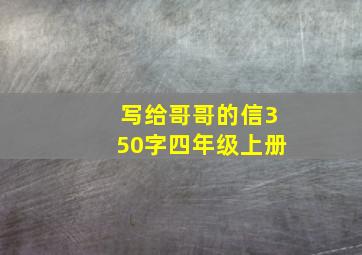 写给哥哥的信350字四年级上册